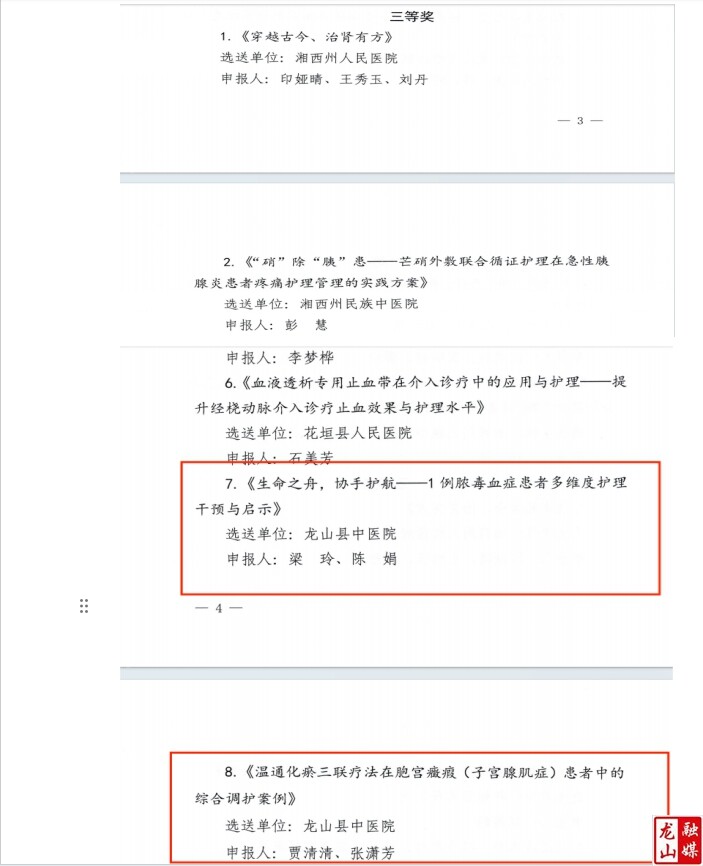 三等奖

1.《穿越古今、治肾有方》

选送单位：湘西州人民医院

申报人：印娅晴、王秀玉、刘丹

— 3 —

2.《“硝”除“胰”患——芒硝外敷联合循证护理在急性胰腺炎患者疼痛护理管理的实践方案》

选送单位：湘西州民族中医院

申报人：彭　慧

申报人：李梦桦

6.《血液透析专用止血带在介入诊疗中的应用与护理——提升经桡动脉介入诊疗止血效果与护理水平》

选送单位：花垣县人民医院

申报人：石美芳

7.《生命之舟，协手护航——1例脓毒血症患者多维度护理干预与启示》

选送单位：龙山县中医院

申报人：梁　玲、陈　娟

— 4 —

8.《温通化瘀三联疗法在胞宫癥瘕（子宫腺肌症）患者中的综合调护案例》

选送单位：龙山县中医院

申报人：贾清清、张潇芳

龙山融媒